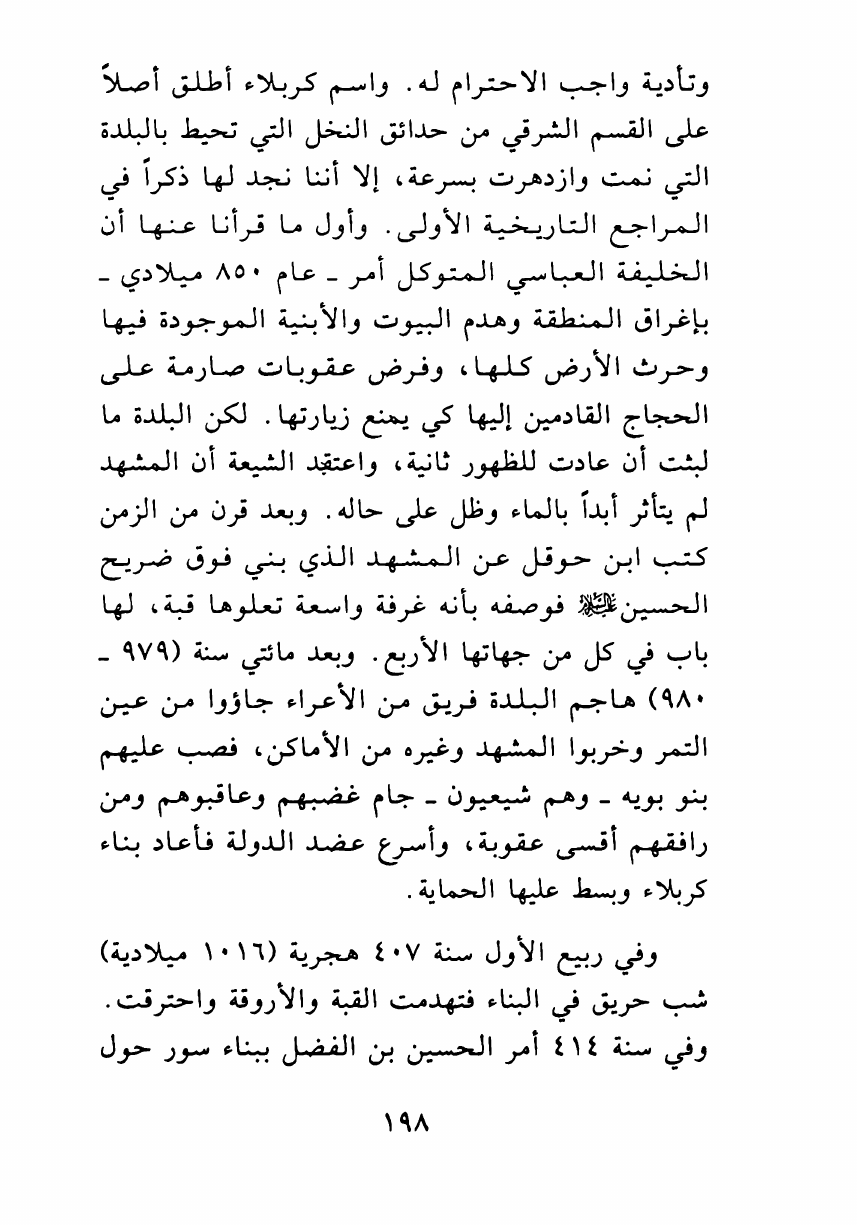 وتأدية واجب الاحترام له. واسم كربلاء أطلق أصلاً على القسم الشرقي من حدائق النخل التي تحيط بالبلدة التي نمت وازدهرت بسرعة، إلا أننا نجد لها ذكراً في المراجع التاريخية الأولى. وأول ما قرأنا عنها أن الخليفة العباسي المتوكل أمر ـ عام ٨٥٠ ميلادي ـ بإغراق المنطقة وهدم البيوت والأبنية الموجودة فيها وحرث الأرض كلها، وفرض عقوبات صارمة على الحجاج القادمين إليها كي يمنع زيارتها. لكن البلدة ما لبثت أن عادت للظهور ثانية، واعتقد الشيعة أن المشهد لم يتأثر أبداً بالماء وظل على حاله. وبعد قرن من الزمن كتب ابن حوقل عن المشهد الذي بني فوق ضريح الحسين عليه السلام فوصفه بأنه غرفة واسعة تعلوها قبة، لها باب في كل من جهاتها الأربع. وبعد مائتي سنة (٩٧٩ ـ ٩٨٠) هاجم البلدة فريق من الأعراء جاؤوا من عين التمر وخربوا المشهد وغيره من الأماكن، فصب عليهم بنو بويه ـ وهم شيعيون ـ جام غضبهم وعاقبوهم ومن رافقهم أقسى عقوبة، وأسرع عضد الدولة فأعاد بناء كربلاء وبسط عليها الحماية.

وفي ربيع الأول سنة ٤٠٧ هجرية (١٠١٦ ميلادية) شب حريق في البناء فتهدمت القبة والأروقة واحترقت. وفي سنة ٤١٤ أمر الحسين بن الفضل ببناء سور حول

١٩٨